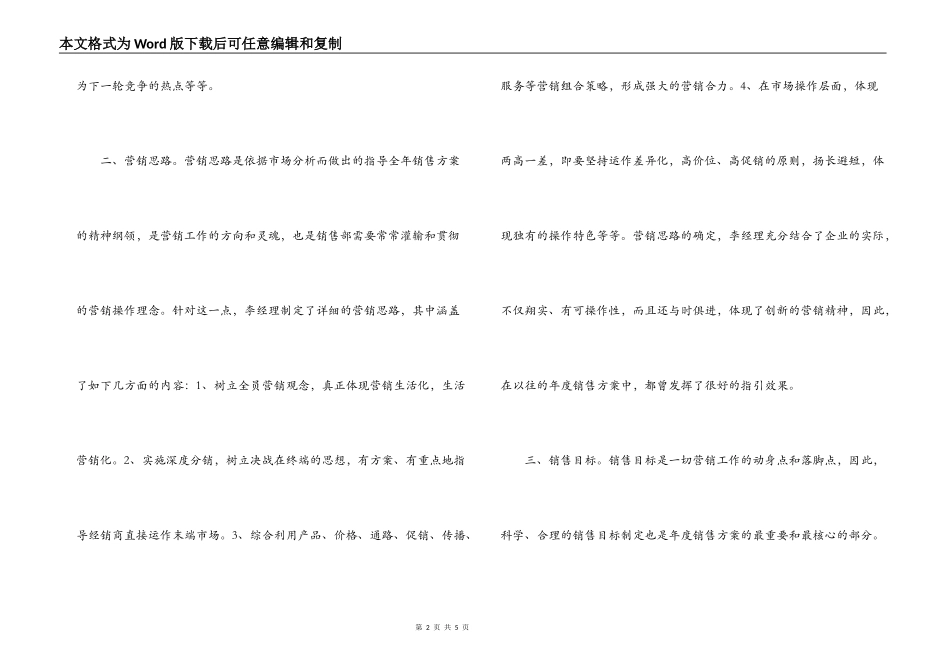 本文格式为Word版下载后可任意编辑和复制

为下一轮竞争的热点等等。

二、营销思路。营销思路是依据市场分析而做出的指导全年销售方案的精神纲领，是营销工作的方向和灵魂，也是销售部需要常常灌输和贯彻的营销操作理念。针对这一点，李经理制定了详细的营销思路，其中涵盖了如下几方面的内容：1、树立全员营销观念，真正体现营销生活化，生活营销化。2、实施深度分销，树立决战在终端的思想，有方案、有重点地指导经销商直接运作末端市场。3、综合利用产品、价格、通路、促销、传播、服务等营销组合策略，形成强大的营销合力。4、在市场操作层面，体现两高一差，即要坚持运作差异化，高价位、高促销的原则，扬长避短，体现独有的操作特色等等。营销思路的确定，李经理充分结合了企业的实际，不仅翔实、有可操作性，而且还与时俱进，体现了创新的营销精神，因此，在以往的年度销售方案中，都曾发挥了很好的指引效果。

三、销售目标。销售目标是一切营销工作的动身点和落脚点，因此，科学、合理的销售目标制定也是年度销售方案的最重要和最核心的部分。

第 2 页 共 5 页